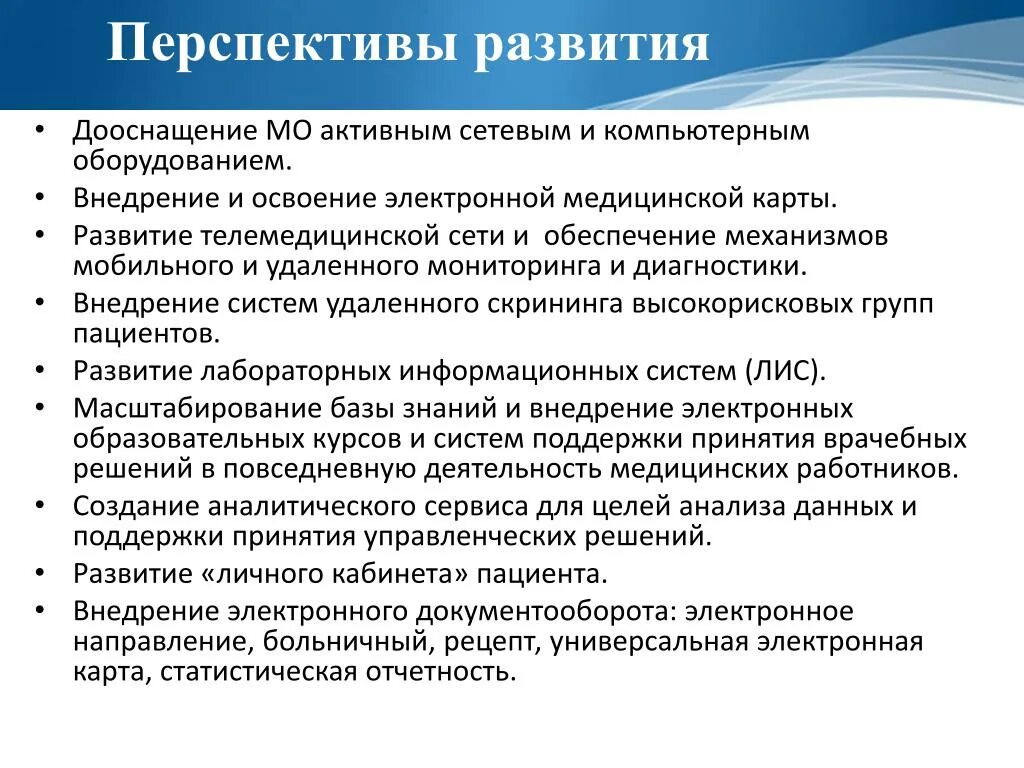 Перспективы развития

• Дооснащение МО активным сетевым и компьютерным оборудованием.
• Внедрение и освоение электронной медицинской карты.
• Развитие телемедицинской сети и  обеспечение механизмов мобильного и удаленного мониторинга и диагностики.
• Внедрение систем удаленного скрининга высокорисковых групп пациентов.
• Развитие лабораторных информационных систем (ЛИС).
• Масштабирование базы знаний и внедрение электронных образовательных курсов и систем поддержки принятия врачебных решений в повседневную деятельность медицинских работников.
• Создание аналитического сервиса для целей анализа данных и поддержки принятия управленческих решений.
• Развитие «личного кабинета» пациента.
• Внедрение электронного документооборота: электронное направление, больничный, рецепт, универсальная электронная карта, статистическая отчетность.